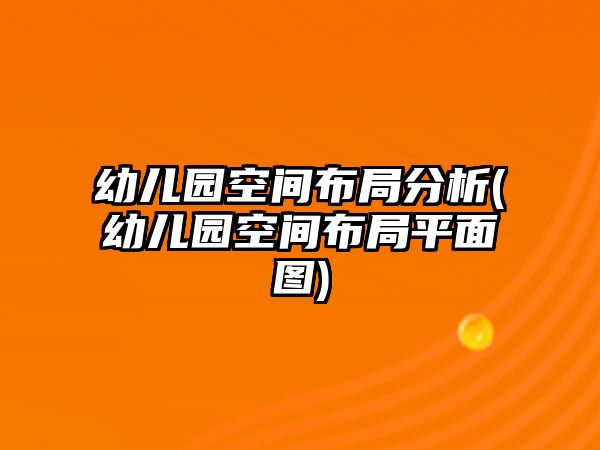 幼儿园空间布局分析(幼儿园空间布局平面图)